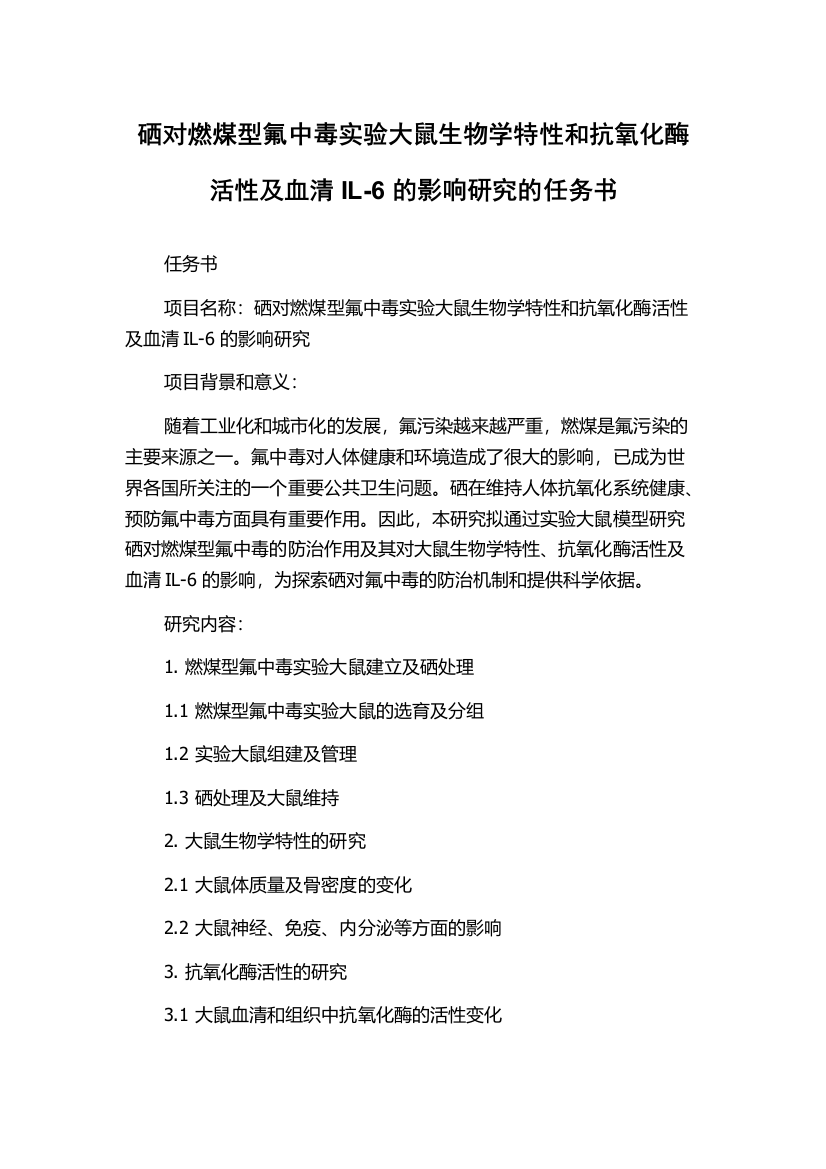 硒对燃煤型氟中毒实验大鼠生物学特性和抗氧化酶活性及血清 IL-6 的影响研究的任务书

任务书

项目名称：硒对燃煤型氟中毒实验大鼠生物学特性和抗氧化酶活性及血清 IL-6 的影响研究

项目背景和意义：

随着工业化和城市化的发展，氟污染越来越严重，燃煤是氟污染的主要来源之一。氟中毒对人体健康和环境造成了很大的影响，已成为世界各国所关注的一个重要公共卫生问题。硒在维持人体抗氧化系统健康、预防氟中毒方面具有重要作用。因此，本研究拟通过实验大鼠模型研究硒对燃煤型氟中毒的防治作用及其对大鼠生物学特性、抗氧化酶活性及血清 IL-6 的影响，为探索硒对氟中毒的防治机制和提供科学依据。

研究内容：

1. 燃煤型氟中毒实验大鼠建立及硒处理

1.1 燃煤型氟中毒实验大鼠的选育及分组

1.2 实验大鼠组建及管理

1.3 硒处理及大鼠维持

2. 大鼠生物学特性的研究

2.1 大鼠体质量及骨密度的变化

2.2 大鼠神经、免疫、内分泌等方面的影响

3. 抗氧化酶活性的研究

3.1 大鼠血清和组织中抗氧化酶的活性变化